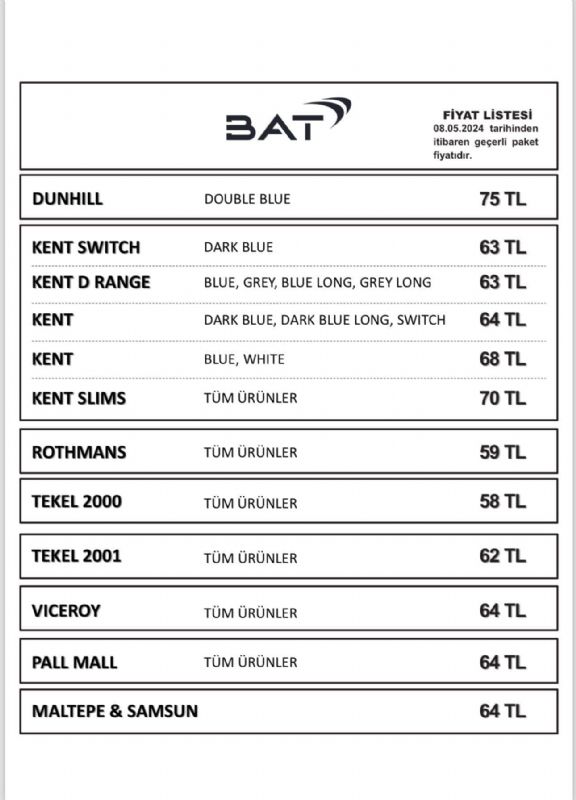 BAT

FİYAT LİSTESİ
08.05.2024 tarihinden itibaren geçerli paket fiyatıdır.

| | | |
|---|---|---|
| DUNHILL | DOUBLE BLUE | 75 TL |
| KENT SWITCH | DARK BLUE | 63 TL |
| KENT D RANGE | BLUE, GREY, BLUE LONG, GREY LONG | 63 TL |
| KENT | DARK BLUE, DARK BLUE LONG, SWITCH | 64 TL |
| KENT | BLUE, WHITE | 68 TL |
| KENT SLIMS | TÜM ÜRÜNLER | 70 TL |
| ROTHMANS | TÜM ÜRÜNLER | 59 TL |
| TEKEL 2000 | TÜM ÜRÜNLER | 58 TL |
| TEKEL 2001 | TÜM ÜRÜNLER | 62 TL |
| VICEROY | TÜM ÜRÜNLER | 64 TL |
| PALL MALL | TÜM ÜRÜNLER | 64 TL |
| MALTEPE & SAMSUN | | 64 TL |